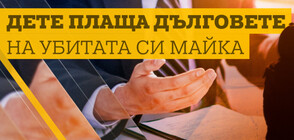 ДЕТЕ ПЛАЩА ДЪЛГОВЕТЕ
НА УБИТАТА СИ МАЙКА